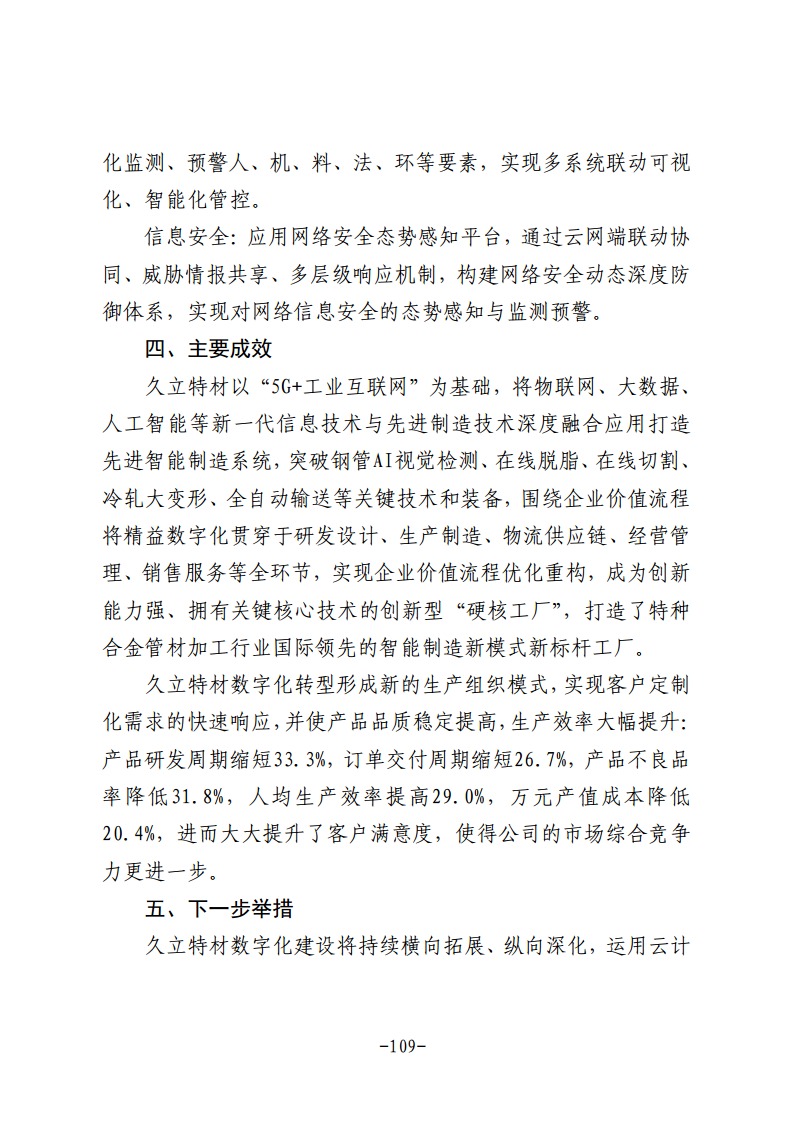 化监测、预警人、机、料、法、环等要素，实现多系统联动可视化、智能化管控。

信息安全：应用网络安全态势感知平台，通过云网端联动协同、威胁情报共享、多层级响应机制，构建网络安全动态深度防御体系，实现对网络信息安全的态势感知与监测预警。

四、主要成效

久立特材以“5G+工业互联网”为基础，将物联网、大数据、人工智能等新一代信息技术与先进制造技术深度融合应用打造先进智能制造系统，突破钢管AI视觉检测、在线脱脂、在线切割、冷轧大变形、全自动输送等关键技术和装备，围绕企业价值流程将精益数字化贯穿于研发设计、生产制造、物流供应链、经营管理、销售服务等全环节，实现企业价值流程优化重构，成为创新能力强、拥有关键核心技术的创新型“硬核工厂”，打造了特种合金管材加工行业国际领先的智能制造新模式新标杆工厂。

久立特材数字化转型形成新的生产组织模式，实现客户定制化需求的快速响应，并使产品品质稳定提高，生产效率大幅提升：产品研发周期缩短33.3%，订单交付周期缩短26.7%，产品不良品率降低31.8%，人均生产效率提高29.0%，万元产值成本降低20.4%，进而大大提升了客户满意度，使得公司的市场综合竞争力更进一步。

五、下一步举措

久立特材数字化建设将持续横向拓展、纵向深化，运用云计

-109-